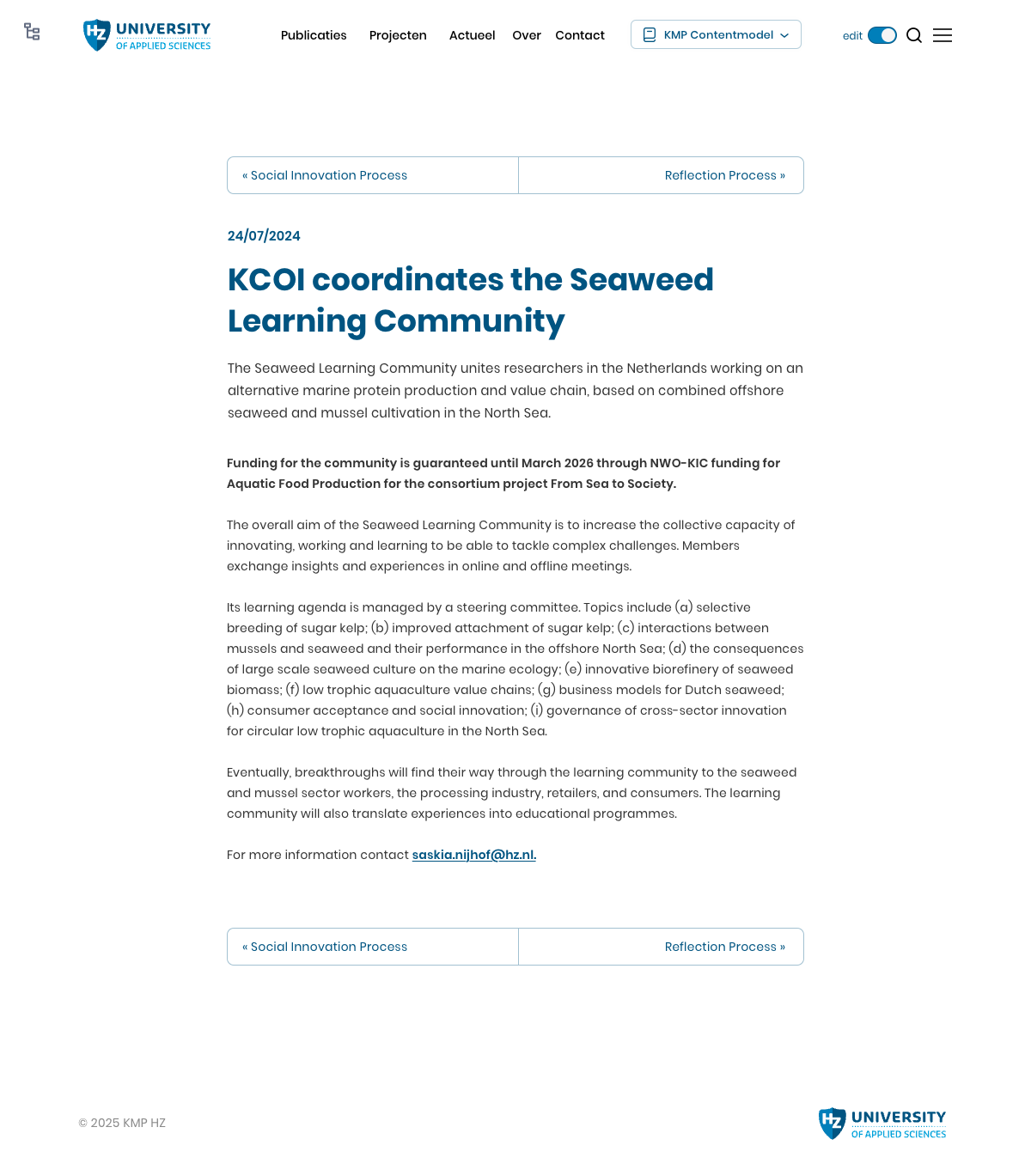 HZ UNIVERSITY OF APPLIED SCIENCES

Publicaties Projecten Actueel Over Contact

KMP Contentmodel

edit

« Social Innovation Process

Reflection Process »

24/07/2024

KCOI coordinates the Seaweed Learning Community

The Seaweed Learning Community unites researchers in the Netherlands working on an alternative marine protein production and value chain, based on combined offshore seaweed and mussel cultivation in the North Sea.

Funding for the community is guaranteed until March 2026 through NWO-KIC funding for Aquatic Food Production for the consortium project From Sea to Society.

The overall aim of the Seaweed Learning Community is to increase the collective capacity of innovating, working and learning to be able to tackle complex challenges. Members exchange insights and experiences in online and offline meetings.

Its learning agenda is managed by a steering committee. Topics include (a) selective breeding of sugar kelp; (b) improved attachment of sugar kelp; (c) interactions between mussels and seaweed and their performance in the offshore North Sea; (d) the consequences of large scale seaweed culture on the marine ecology; (e) innovative biorefinery of seaweed biomass; (f) low trophic aquaculture value chains; (g) business models for Dutch seaweed; (h) consumer acceptance and social innovation; (i) governance of cross-sector innovation for circular low trophic aquaculture in the North Sea.

Eventually, breakthroughs will find their way through the learning community to the seaweed and mussel sector workers, the processing industry, retailers, and consumers. The learning community will also translate experiences into educational programmes.

For more information contact saskia.nijhof@hz.nl.

« Social Innovation Process

Reflection Process »

© 2025 KMP HZ

HZ UNIVERSITY OF APPLIED SCIENCES